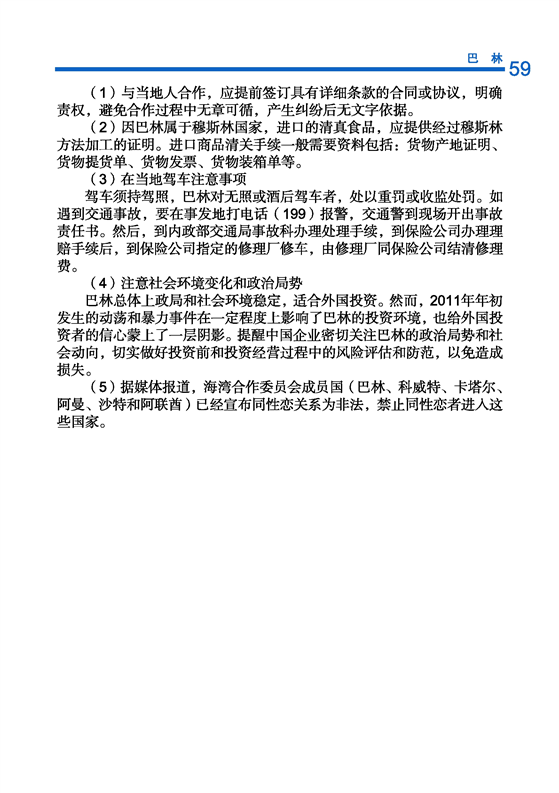 巴 林 59

（1）与当地人合作，应提前签订具有详细条款的合同或协议，明确责权，避免合作过程中无章可循，产生纠纷后无文字依据。

（2）因巴林属于穆斯林国家，进口的清真食品，应提供经过穆斯林方法加工的证明。进口商品清关手续一般需要资料包括：货物产地证明、货物提货单、货物发票、货物装箱单等。

（3）在当地驾车注意事项

驾车须持驾照，巴林对无照或酒后驾车者，处以重罚或收监处罚。如遇到交通事故，要在事发地打电话（199）报警，交通警到现场开出事故责任书。然后，到内政部交通局事故科办理处理手续，到保险公司办理理赔手续后，到保险公司指定的修理厂修车，由修理厂同保险公司结清修理费。

（4）注意社会环境变化和政治局势

巴林总体上政局和社会环境稳定，适合外国投资。然而，2011年年初发生的动荡和暴力事件在一定程度上影响了巴林的投资环境，也给外国投资者的信心蒙上了一层阴影。提醒中国企业密切关注巴林的政治局势和社会动向，切实做好投资前和投资经营过程中的风险评估和防范，以免造成损失。

（5）据媒体报道，海湾合作委员会成员国（巴林、科威特、卡塔尔、阿曼、沙特和阿联酋）已经宣布同性恋关系为非法，禁止同性恋者进入这些国家。